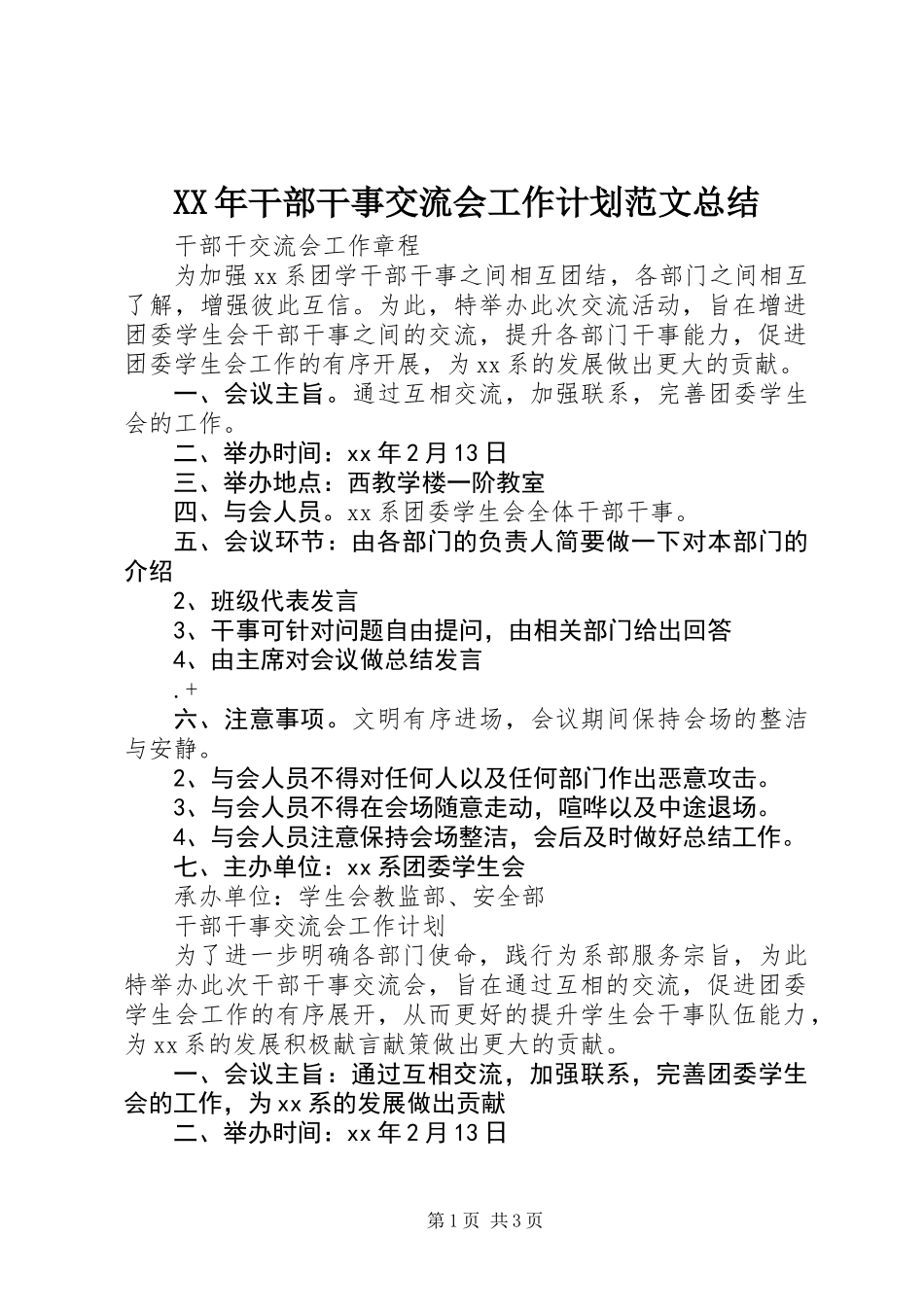 XX年干部干事交流会工作计划范文总结

干部干交流会工作章程

为加强xx系团学干部干事之间相互团结，各部门之间相互了解，增强彼此互信。为此，特举办此次交流活动，旨在增进团委学生会干部干事之间的交流，提升各部门干事能力，促进团委学生会工作的有序开展，为xx系的发展做出更大的贡献。

一、会议主旨。通过互相交流，加强联系，完善团委学生会的工作。

二、举办时间：xx年2月13日

三、举办地点：西教学楼一阶教室

四、与会人员。xx系团委学生会全体干部干事。

五、会议环节：由各部门的负责人简要做一下对本部门的介绍

2、班级代表发言

3、干事可针对问题自由提问，由相关部门给出回答

4、由主席对会议做总结发言

.+

六、注意事项。文明有序进场，会议期间保持会场的整洁与安静。

2、与会人员不得对任何人以及任何部门作出恶意攻击。

3、与会人员不得在会场随意走动，喧哗以及中途退场。

4、与会人员注意保持会场整洁，会后及时做好总结工作。

七、主办单位：xx系团委学生会

承办单位：学生会教监部、安全部

干部干事交流会工作计划

为了进一步明确各部门使命，践行为系部服务宗旨，为此特举办此次干部干事交流会，旨在通过互相的交流，促进团委学生会工作的有序展开，从而更好的提升学生会干事队伍能力，为xx系的发展积极献言献策做出更大的贡献。

一、会议主旨：通过互相交流，加强联系，完善团委学生会的工作，为xx系的发展做出贡献

二、举办时间：xx年2月13日

第1页 共3页